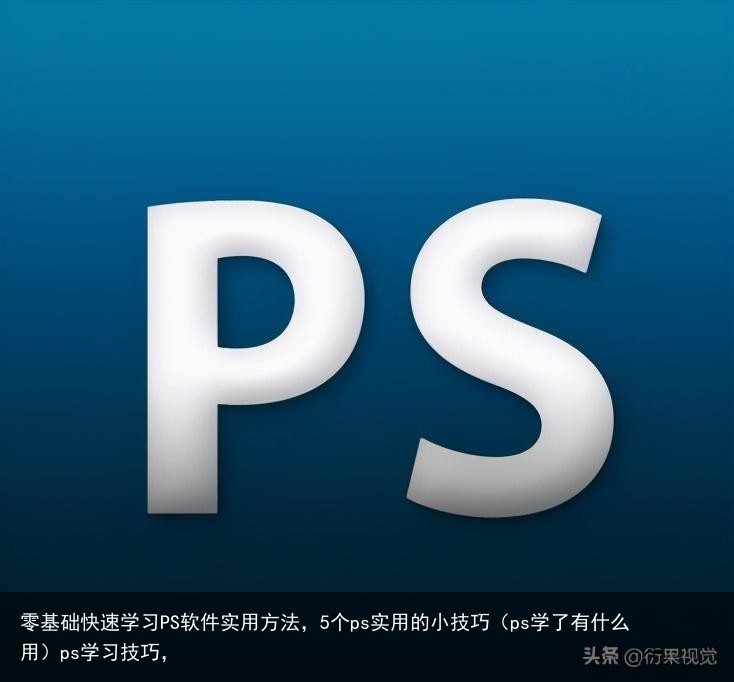 PS

零基础快速学习PS软件实用方法，5个ps实用的小技巧（ps学了有什么用）ps学习技巧，

头条 @衍果视觉